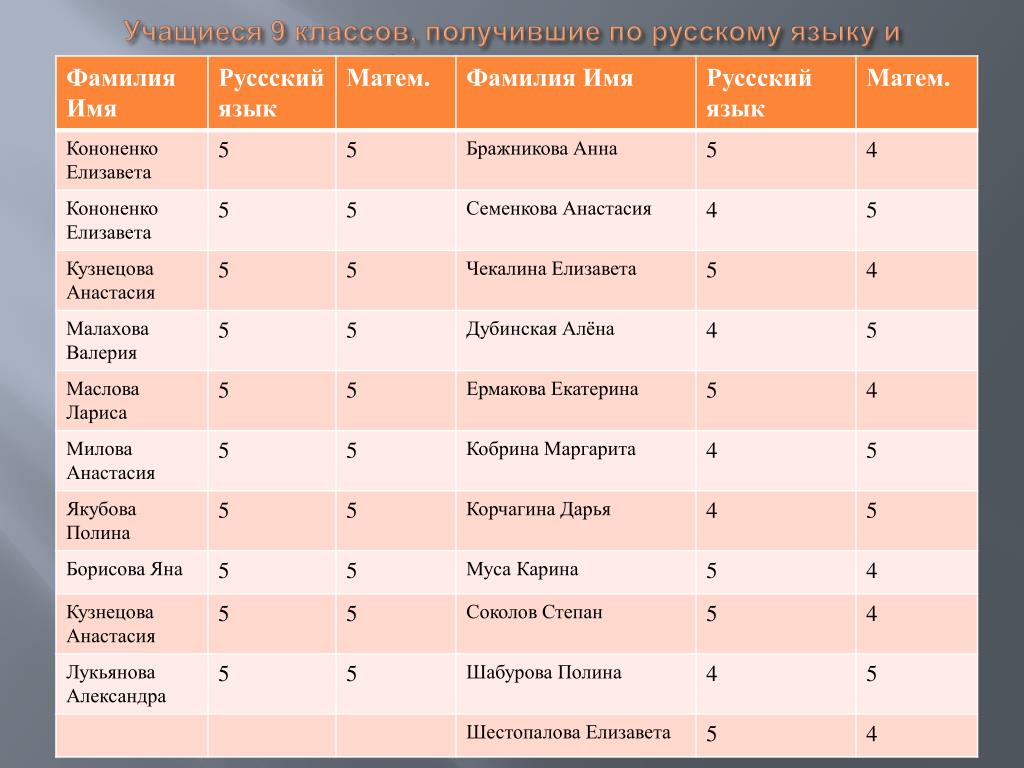 Учащиеся 9 классов, получившие по русскому языку и

| Фамилия Имя | Руссский язык | Матем. | Фамилия Имя | Руссский язык | Матем. |
|---|---|---|---|---|---|
| Кононенко Елизавета | 5 | 5 | Бражникова Анна | 5 | 4 |
| Кононенко Елизавета | 5 | 5 | Семенкова Анастасия | 4 | 5 |
| Кузнецова Анастасия | 5 | 5 | Чекалина Елизавета | 5 | 4 |
| Малахова Валерия | 5 | 5 | Дубинская Алёна | 4 | 5 |
| Маслова Лариса | 5 | 5 | Ермакова Екатерина | 5 | 4 |
| Милова Анастасия | 5 | 5 | Кобрина Маргарита | 4 | 5 |
| Якубова Полина | 5 | 5 | Корчагина Дарья | 4 | 5 |
| Борисова Яна | 5 | 5 | Муса Карина | 5 | 4 |
| Кузнецова Анастасия | 5 | 5 | Соколов Степан | 5 | 4 |
| Лукьянова Александра | 5 | 5 | Шабурова Полина | 4 | 5 |
| | | | Шестопалова Елизавета | 5 | 4 |